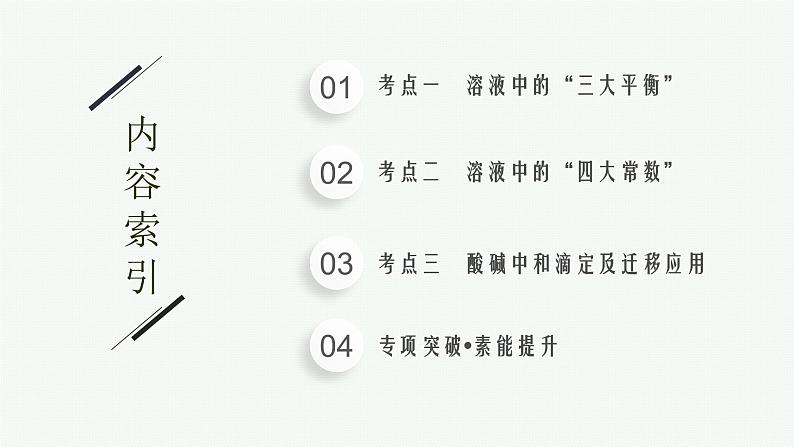 内容索引

01 考点一 溶液中的“三大平衡”

02 考点二 溶液中的“四大常数”

03 考点三 酸碱中和滴定及迁移应用

04 专项突破•素能提升